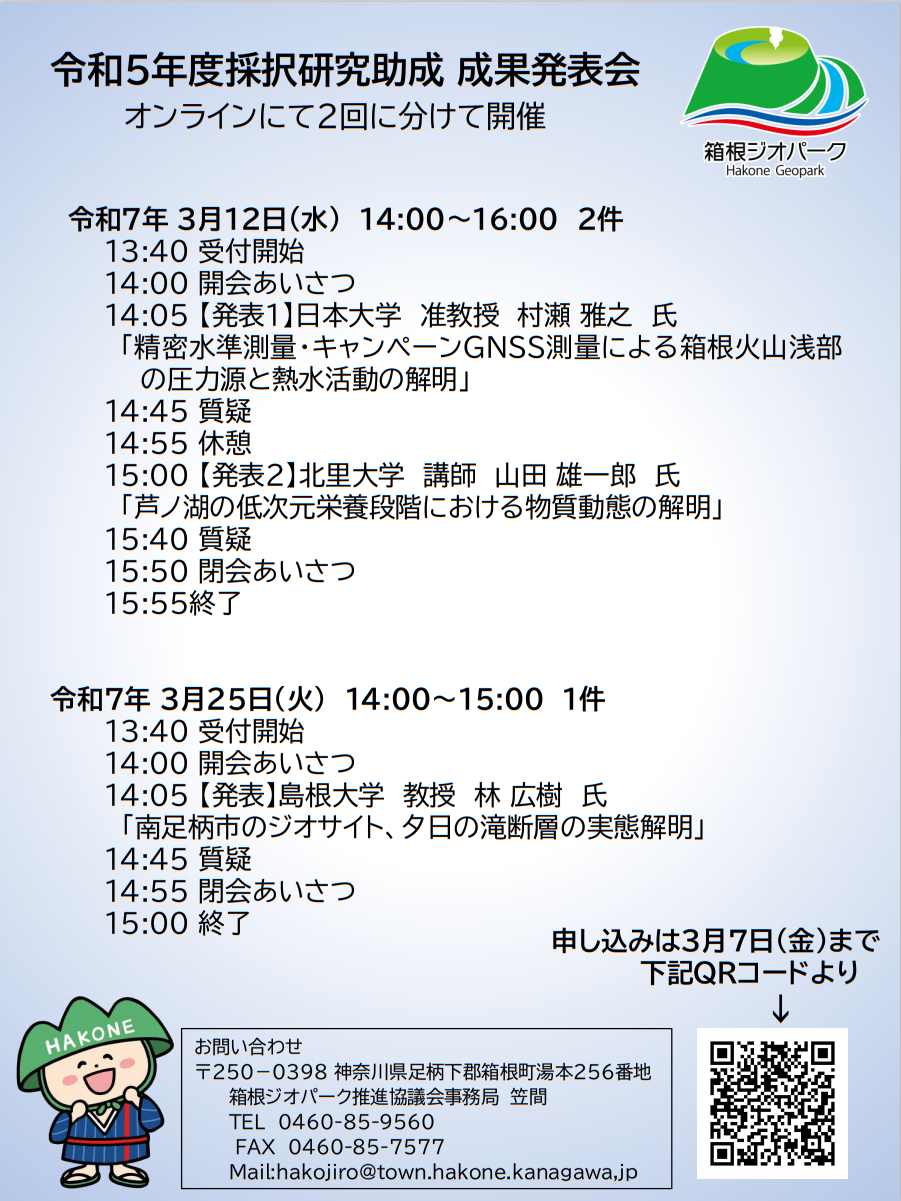 令和5年度採択研究助成 成果発表会
オンラインにて2回に分けて開催

箱根ジオパーク
Hakone Geopark

令和7年 3月12日(水) 14:00～16:00 2件
13:40 受付開始
14:00 開会あいさつ
14:05【発表1】日本大学 准教授 村瀬 雅之 氏
「精密水準測量・キャンペーンGNSS測量による箱根火山浅部の圧力源と熱水活動の解明」
14:45 質疑
14:55 休憩
15:00【発表2】北里大学 講師 山田 雄一郎 氏
「芦ノ湖の低次元栄養段階における物質動態の解明」
15:40 質疑
15:50 閉会あいさつ
15:55終了

令和7年 3月25日(火) 14:00～15:00 1件
13:40 受付開始
14:00 開会あいさつ
14:05【発表】島根大学 教授 林 広樹 氏
「南足柄市のジオサイト、夕日の滝断層の実態解明」
14:45 質疑
14:55 閉会あいさつ
15:00 終了

申し込みは3月7日(金)まで
下記QRコードより
↓

HAKONE

お問い合わせ
〒250－0398 神奈川県足柄下郡箱根町湯本256番地
箱根ジオパーク推進協議会事務局 笠間
TEL 0460-85-9560
FAX 0460-85-7577
Mail:hakojiro@town.hakone.kanagawa.jp